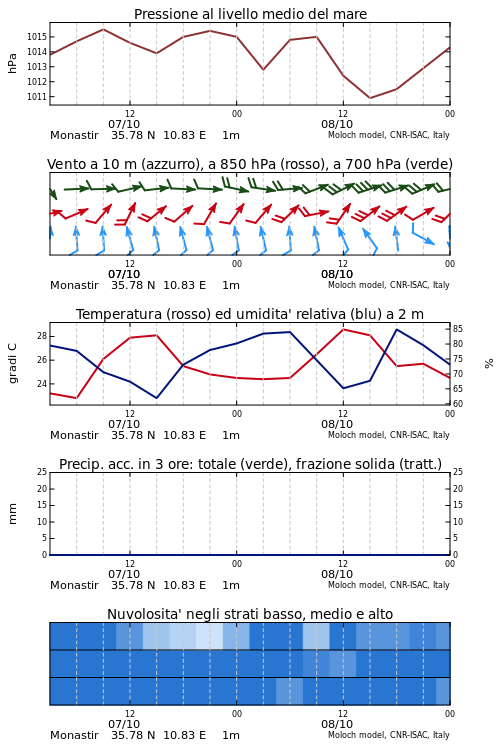 Pressione al livello medio del mare

hPa

1015
1014
1013
1012
1011

12
00
12
00
07/10
08/10

Monastir 35.78 N 10.83 E 1m
Moloch model, CNR-ISAC, Italy

Vento a 10 m (azzurro), a 850 hPa (rosso), a 700 hPa (verde)

12
00
12
00
07/10
08/10

Monastir 35.78 N 10.83 E 1m
Moloch model, CNR-ISAC, Italy

Temperatura (rosso) ed umidita' relativa (blu) a 2 m

gradi C

28
26
24

85
80
75
70
65
60

%

12
00
12
00
07/10
08/10

Monastir 35.78 N 10.83 E 1m
Moloch model, CNR-ISAC, Italy

Precip. acc. in 3 ore: totale (verde), frazione solida (tratt.)

mm

25
20
15
10
5
0

25
20
15
10
5
0

12
00
12
00
07/10
08/10

Monastir 35.78 N 10.83 E 1m
Moloch model, CNR-ISAC, Italy

Nuvolosita' negli strati basso, medio e alto

12
00
12
00
07/10
08/10

Monastir 35.78 N 10.83 E 1m
Moloch model, CNR-ISAC, Italy